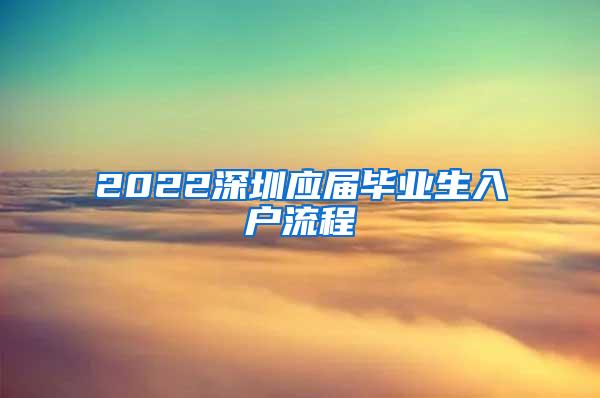 2022深圳应届毕业生入户流程